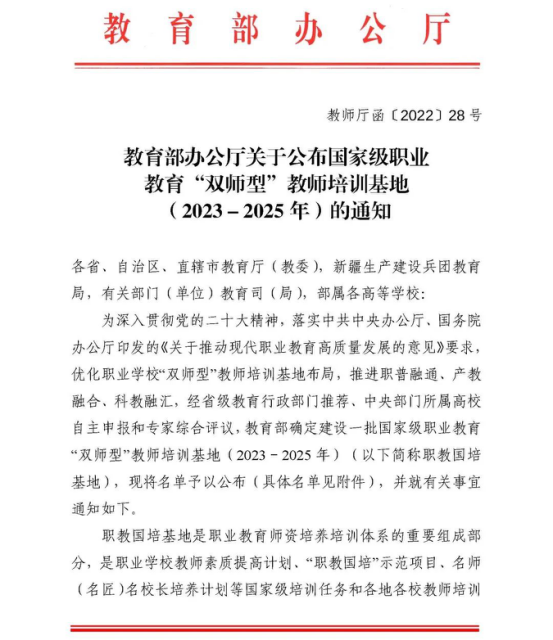 教育部办公厅

教师厅函〔2022〕28号

教育部办公厅关于公布国家级职业教育“双师型”教师培训基地（2023－2025年）的通知

各省、自治区、直辖市教育厅（教委），新疆生产建设兵团教育局，有关部门（单位）教育司（局），部属各高等学校：

为深入贯彻党的二十大精神，落实中共中央办公厅、国务院办公厅印发的《关于推动现代职业教育高质量发展的意见》要求，优化职业学校“双师型”教师培训基地布局，推进职普融通、产教融合、科教融汇，经省级教育行政部门推荐、中央部门所属高校自主申报和专家综合评议，教育部确定建设一批国家级职业教育“双师型”教师培训基地（2023－2025年）（以下简称职教国培基地），现将名单予以公布（具体名单见附件），并就有关事宜通知如下。

职教国培基地是职业教育师资培养培训体系的重要组成部分，是职业学校教师素质提高计划、“职教国培”示范项目、名师（名匠）名校长培养计划等国家级培训任务和各地各校教师培训